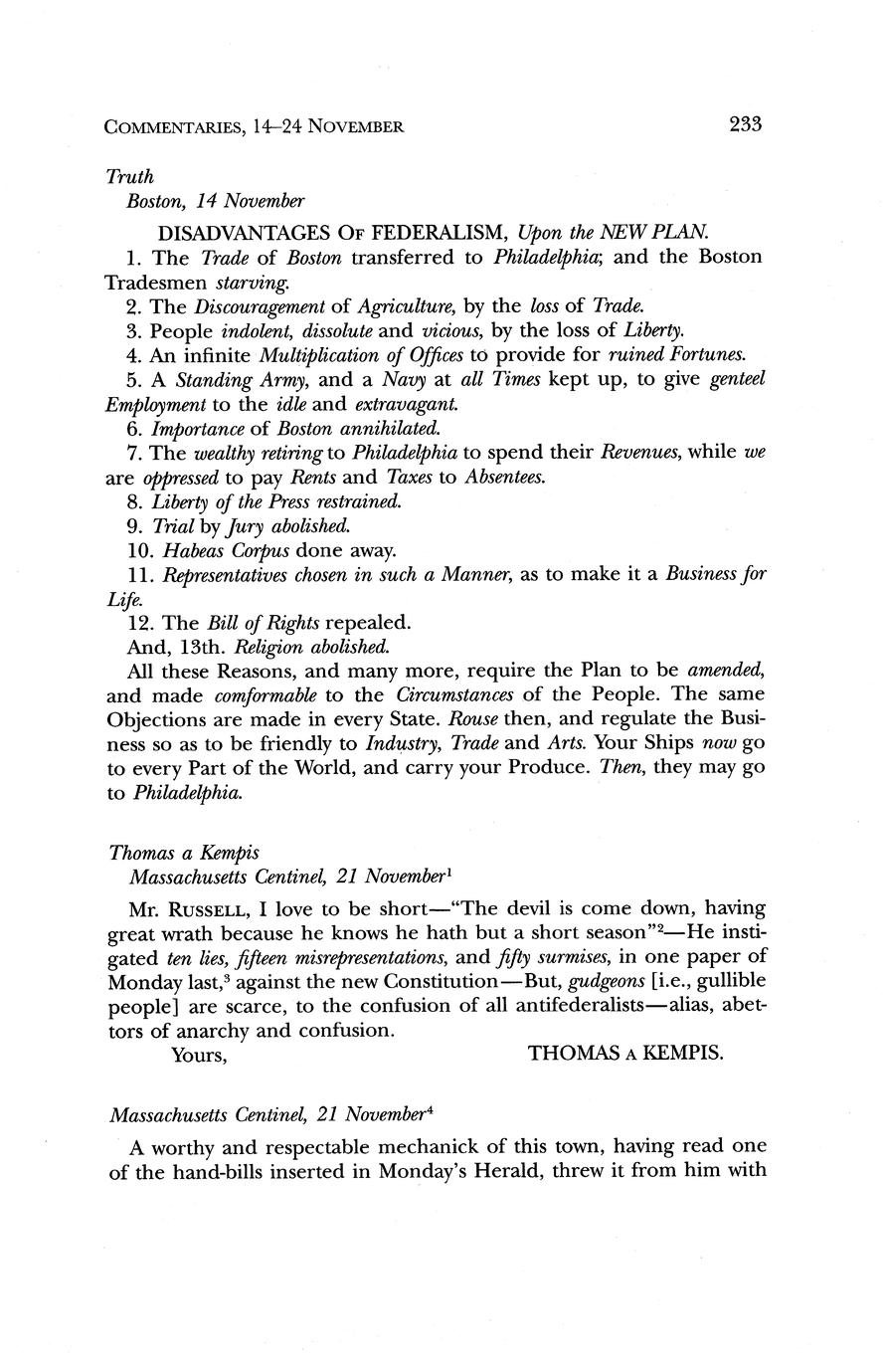 COMMENTARIES, 14–24 NOVEMBER 233

Truth
Boston, 14 November

DISADVANTAGES OF FEDERALISM, Upon the NEW PLAN.

1. The Trade of Boston transferred to Philadelphia; and the Boston Tradesmen starving.

2. The Discouragement of Agriculture, by the loss of Trade.

3. People indolent, dissolute and vicious, by the loss of Liberty.

4. An infinite Multiplication of Offices to provide for ruined Fortunes.

5. A Standing Army, and a Navy at all Times kept up, to give genteel Employment to the idle and extravagant.

6. Importance of Boston annihilated.

7. The wealthy retiring to Philadelphia to spend their Revenues, while we are oppressed to pay Rents and Taxes to Absentees.

8. Liberty of the Press restrained.

9. Trial by Jury abolished.

10. Habeas Corpus done away.

11. Representatives chosen in such a Manner, as to make it a Business for Life.

12. The Bill of Rights repealed.

And, 13th. Religion abolished.

All these Reasons, and many more, require the Plan to be amended, and made comformable to the Circumstances of the People. The same Objections are made in every State. Rouse then, and regulate the Business so as to be friendly to Industry, Trade and Arts. Your Ships now go to every Part of the World, and carry your Produce. Then, they may go to Philadelphia.

Thomas a Kempis
Massachusetts Centinel, 21 November$^1$

Mr. RUSSELL, I love to be short—"The devil is come down, having great wrath because he knows he hath but a short season"$^2$—He instigated ten lies, fifteen misrepresentations, and fifty surmises, in one paper of Monday last,$^3$ against the new Constitution—But, gudgeons [i.e., gullible people] are scarce, to the confusion of all antifederalists—alias, abettors of anarchy and confusion.

Yours, THOMAS A KEMPIS.

Massachusetts Centinel, 21 November$^4$

A worthy and respectable mechanick of this town, having read one of the hand-bills inserted in Monday's Herald, threw it from him with